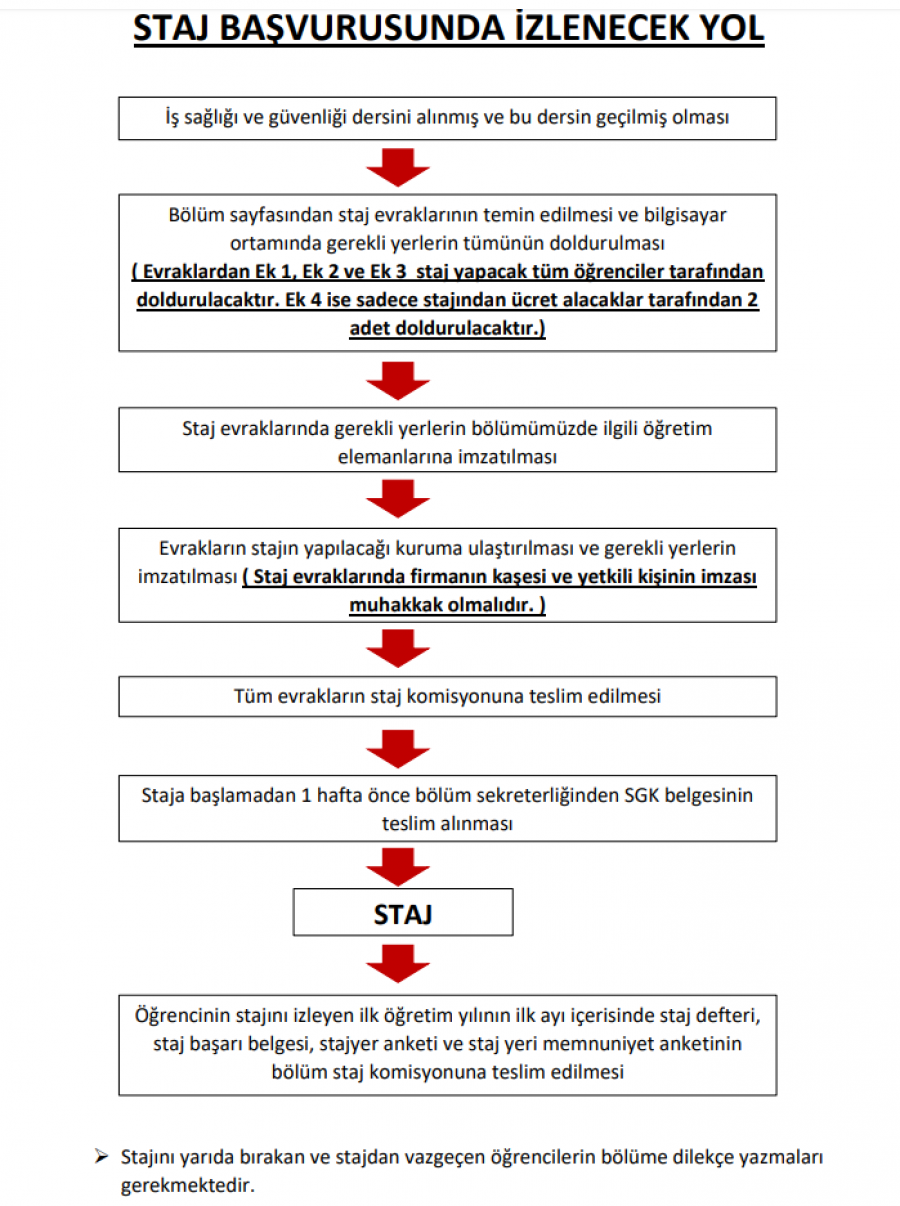 STAJ BAŞVURUSUNDA İZLENECEK YOL

İş sağlığı ve güvenliği dersini alınmış ve bu dersin geçilmiş olması

Bölüm sayfasından staj evraklarının temin edilmesi ve bilgisayar ortamında gerekli yerlerin tümünün doldurulması
( Evraklardan Ek 1, Ek 2 ve Ek 3 staj yapacak tüm öğrenciler tarafından doldurulacaktır. Ek 4 ise sadece stajından ücret alacaklar tarafından 2 adet doldurulacaktır.)

Staj evraklarında gerekli yerlerin bölümümüzde ilgili öğretim elemanlarına imzatılması

Evrakların stajın yapılacağı kuruma ulaştırılması ve gerekli yerlerin imzatılması ( Staj evraklarında firmanın kaşesi ve yetkili kişinin imzası muhakkak olmalıdır. )

Tüm evrakların staj komisyonuna teslim edilmesi

Staja başlamadan 1 hafta önce bölüm sekreterliğinden SGK belgesinin teslim alınması

STAJ

Öğrencinin stajını izleyen ilk öğretim yılının ilk ayı içerisinde staj defteri, staj başarı belgesi, stajyer anketi ve staj yeri memnuniyet anketinin bölüm staj komisyonuna teslim edilmesi

➢ Stajını yarıda bırakan ve stajdan vazgeçen öğrencilerin bölüme dilekçe yazmaları gerekmektedir.